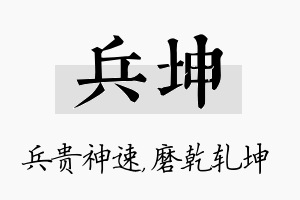 兵坤

兵贵神速，磨乾轧坤